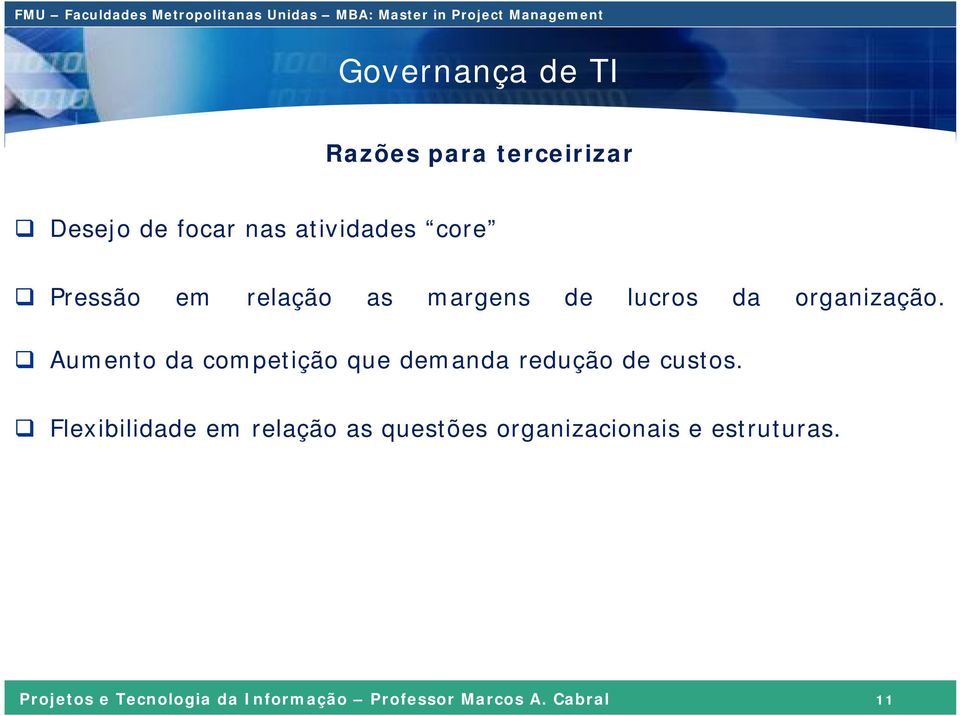 FMU – Faculdades Metropolitanas Unidas – MBA: Master in Project Management

Governança de TI

Razões para terceirizar

❑ Desejo de focar nas atividades “core”

❑ Pressão em relação as margens de lucros da organização.

❑ Aumento da competição que demanda redução de custos.

❑ Flexibilidade em relação as questões organizacionais e estruturas.

Projetos e Tecnologia da Informação – Professor Marcos A. Cabral

11